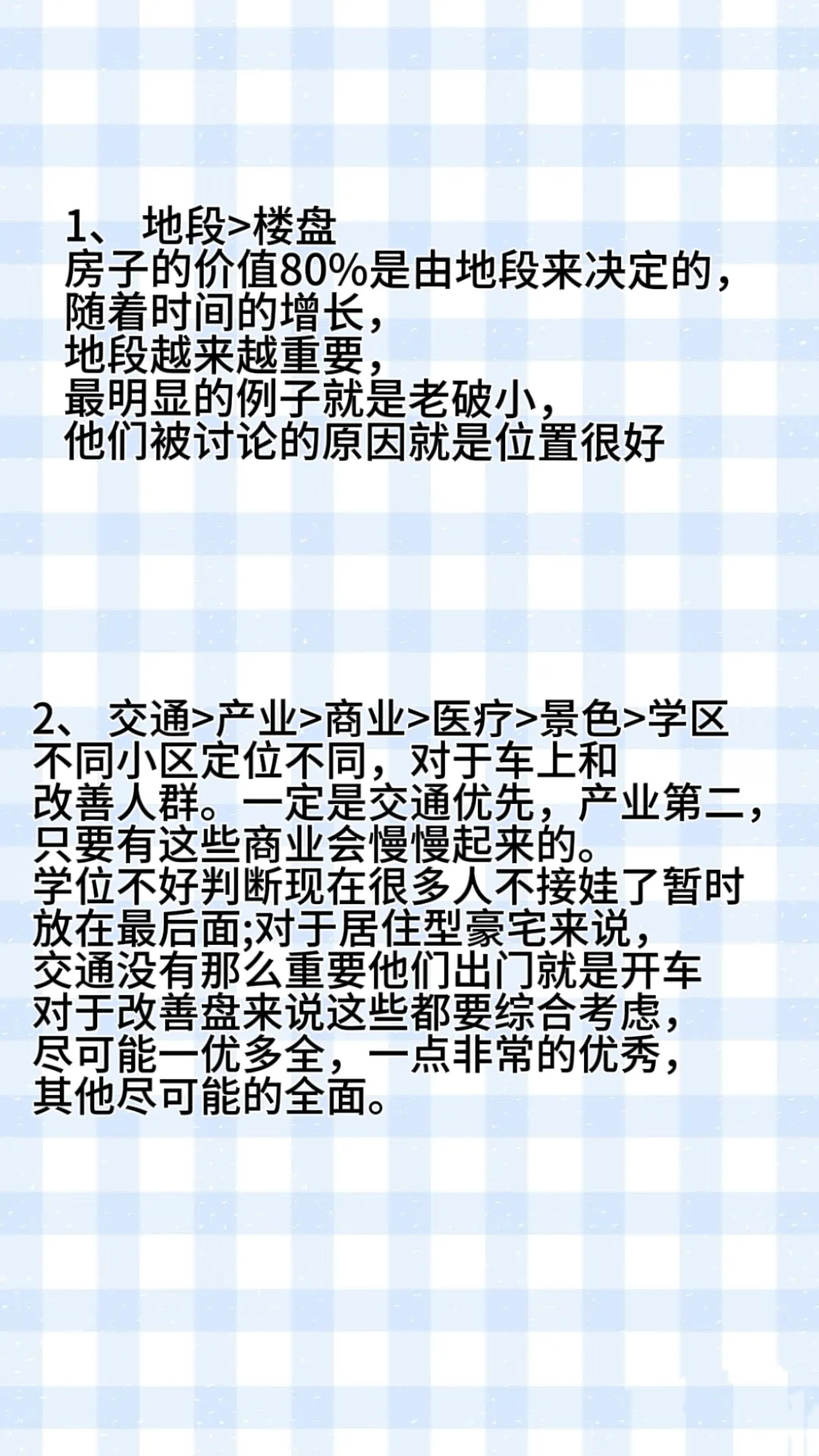 1、 地段>楼盘
房子的价值80%是由地段来决定的，
随着时间的增长，
地段越来越重要，
最明显的例子就是老破小，
他们被讨论的原因就是位置很好

2、 交通>产业>商业>医疗>景色>学区
不同小区定位不同，对于车上和
改善人群。一定是交通优先，产业第二，
只要有这些商业会慢慢起来的。
学位不好判断现在很多人不接娃了暂时
放在最后面;对于居住型豪宅来说，
交通没有那么重要他们出门就是开车
对于改善盘来说这些都要综合考虑，
尽可能一优多全，一点非常的优秀，
其他尽可能的全面。